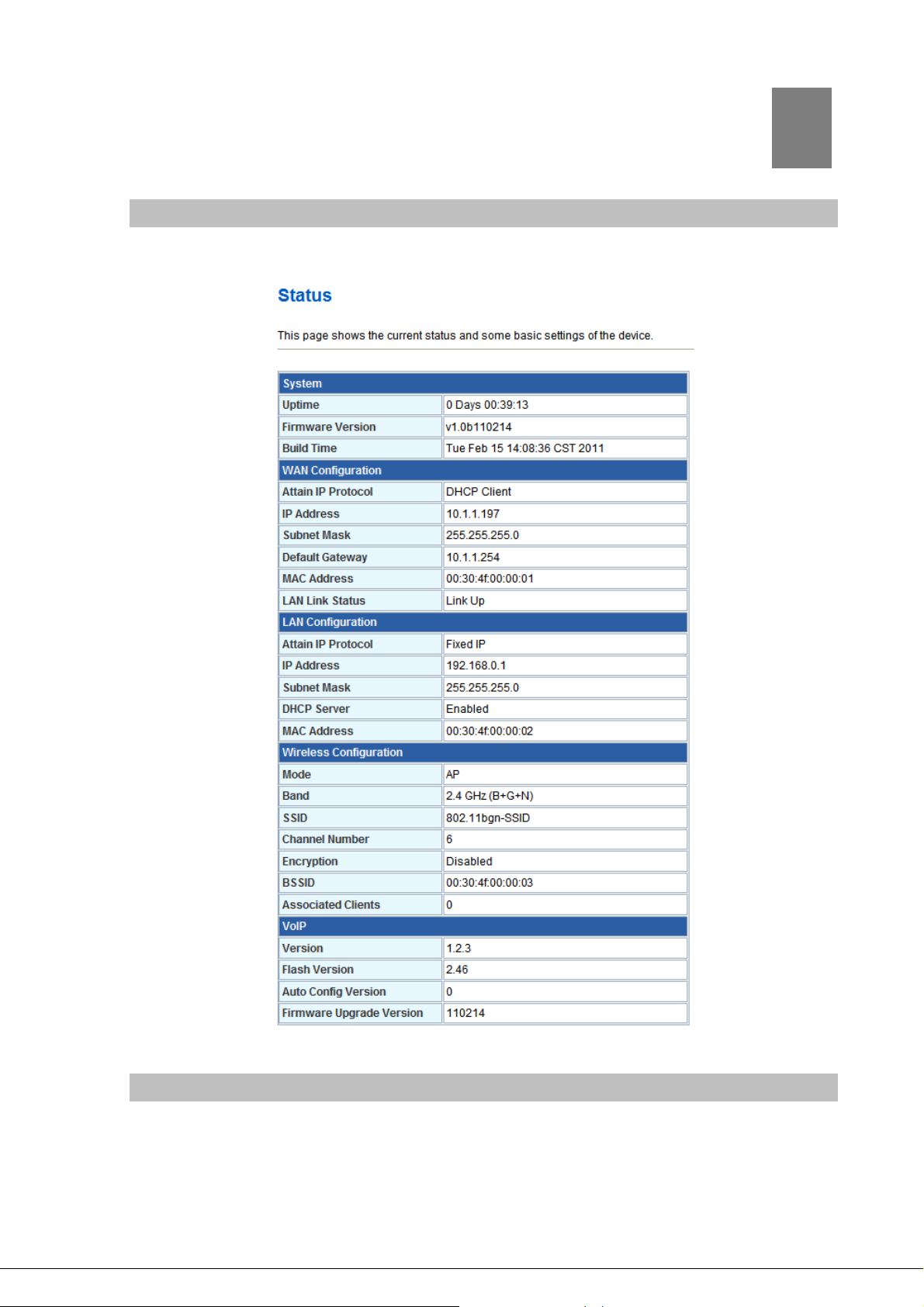 Status

This page shows the current status and some basic settings of the device.

| System | |
|---|---|
| Uptime | 0 Days 00:39:13 |
| Firmware Version | v1.0b110214 |
| Build Time | Tue Feb 15 14:08:36 CST 2011 |
| WAN Configuration | |
| Attain IP Protocol | DHCP Client |
| IP Address | 10.1.1.197 |
| Subnet Mask | 255.255.255.0 |
| Default Gateway | 10.1.1.254 |
| MAC Address | 00:30:4f:00:00:01 |
| LAN Link Status | Link Up |
| LAN Configuration | |
| Attain IP Protocol | Fixed IP |
| IP Address | 192.168.0.1 |
| Subnet Mask | 255.255.255.0 |
| DHCP Server | Enabled |
| MAC Address | 00:30:4f:00:00:02 |
| Wireless Configuration | |
| Mode | AP |
| Band | 2.4 GHz (B+G+N) |
| SSID | 802.11bgn-SSID |
| Channel Number | 6 |
| Encryption | Disabled |
| BSSID | 00:30:4f:00:00:03 |
| Associated Clients | 0 |
| VoIP | |
| Version | 1.2.3 |
| Flash Version | 2.46 |
| Auto Config Version | 0 |
| Firmware Upgrade Version | 110214 |